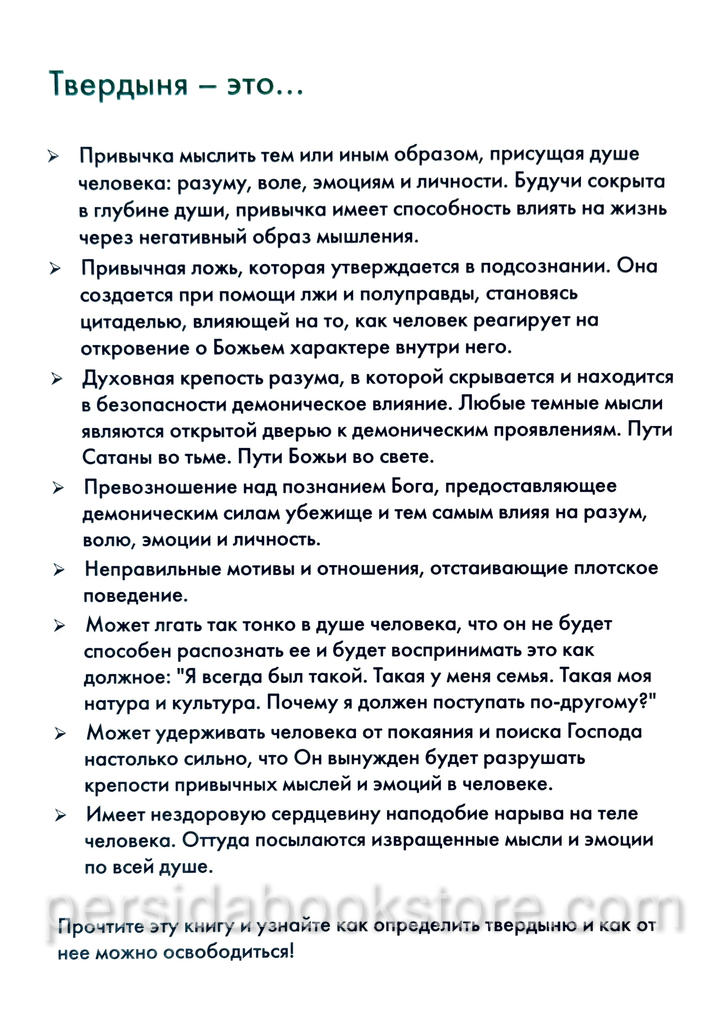 Твердыня – это...

➢ Привычка мыслить тем или иным образом, присущая душе человека: разуму, воле, эмоциям и личности. Будучи сокрыта в глубине души, привычка имеет способность влиять на жизнь через негативный образ мышления.

➢ Привычная ложь, которая утверждается в подсознании. Она создается при помощи лжи и полуправды, становясь цитаделью, влияющей на то, как человек реагирует на откровение о Божьем характере внутри него.

➢ Духовная крепость разума, в которой скрывается и находится в безопасности демоническое влияние. Любые темные мысли являются открытой дверью к демоническим проявлениям. Пути Сатаны во тьме. Пути Божьи во свете.

➢ Превозношение над познанием Бога, предоставляющее демоническим силам убежище и тем самым влияя на разум, волю, эмоции и личность.

➢ Неправильные мотивы и отношения, отстаивающие плотское поведение.

➢ Может лгать так тонко в душе человека, что он не будет способен распознать ее и будет воспринимать это как должное: "Я всегда был такой. Такая у меня семья. Такая моя натура и культура. Почему я должен поступать по-другому?"

➢ Может удерживать человека от покаяния и поиска Господа настолько сильно, что Он вынужден будет разрушать крепости привычных мыслей и эмоций в человеке.

➢ Имеет нездоровую сердцевину наподобие нарыва на теле человека. Оттуда посылаются извращенные мысли и эмоции по всей душе.

persidabookstore.com

Прочтите эту книгу и узнайте как определить твердыню и как от нее можно освободиться!